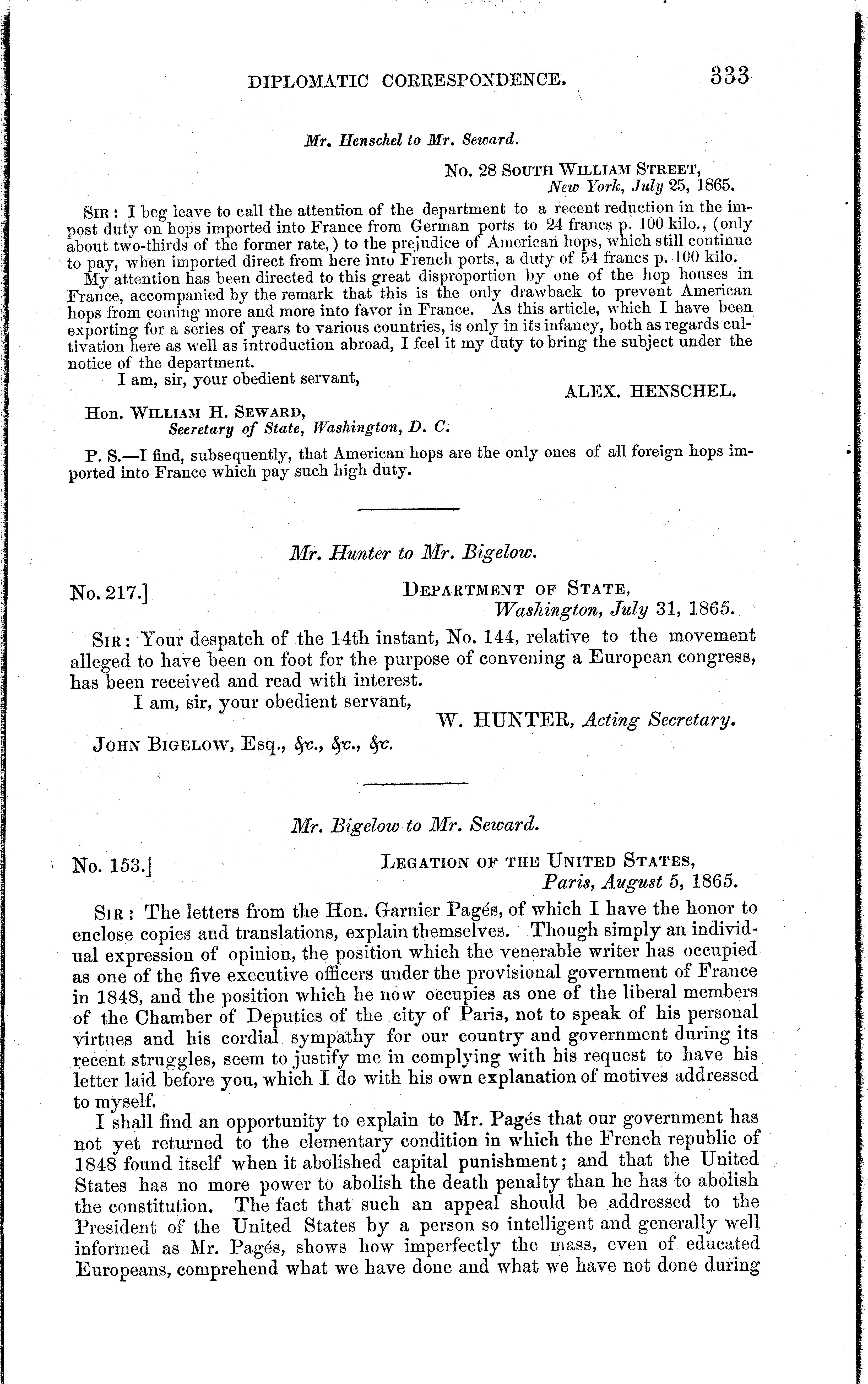 DIPLOMATIC CORRESPONDENCE. 333

Mr. Henschel to Mr. Seward.

No. 28 South William Street,
New York, July 25, 1865.

Sir: I beg leave to call the attention of the department to a recent reduction in the impost duty on hops imported into France from German ports to 24 francs p. 100 kilo., (only about two-thirds of the former rate,) to the prejudice of American hops, which still continue to pay, when imported direct from here into French ports, a duty of 54 francs p. 100 kilo.

My attention has been directed to this great disproportion by one of the hop houses in France, accompanied by the remark that this is the only drawback to prevent American hops from coming more and more into favor in France. As this article, which I have been exporting for a series of years to various countries, is only in its infancy, both as regards cultivation here as well as introduction abroad, I feel it my duty to bring the subject under the notice of the department.

I am, sir, your obedient servant,
ALEX. HENSCHEL.

Hon. William H. Seward,
Secretary of State, Washington, D. C.

P. S.—I find, subsequently, that American hops are the only ones of all foreign hops imported into France which pay such high duty.

Mr. Hunter to Mr. Bigelow.

No. 217.]
Department of State,
Washington, July 31, 1865.

Sir: Your despatch of the 14th instant, No. 144, relative to the movement alleged to have been on foot for the purpose of convening a European congress, has been received and read with interest.

I am, sir, your obedient servant,
W. HUNTER, Acting Secretary.

John Bigelow, Esq., &c., &c., &c.

Mr. Bigelow to Mr. Seward.

No. 153.]
Legation of the United States,
Paris, August 5, 1865.

Sir: The letters from the Hon. Garnier Pagés, of which I have the honor to enclose copies and translations, explain themselves. Though simply an individual expression of opinion, the position which the venerable writer has occupied as one of the five executive officers under the provisional government of France in 1848, and the position which he now occupies as one of the liberal members of the Chamber of Deputies of the city of Paris, not to speak of his personal virtues and his cordial sympathy for our country and government during its recent struggles, seem to justify me in complying with his request to have his letter laid before you, which I do with his own explanation of motives addressed to myself.

I shall find an opportunity to explain to Mr. Pagés that our government has not yet returned to the elementary condition in which the French republic of 1848 found itself when it abolished capital punishment; and that the United States has no more power to abolish the death penalty than he has to abolish the constitution. The fact that such an appeal should be addressed to the President of the United States by a person so intelligent and generally well informed as Mr. Pagés, shows how imperfectly the mass, even of educated Europeans, comprehend what we have done and what we have not done during